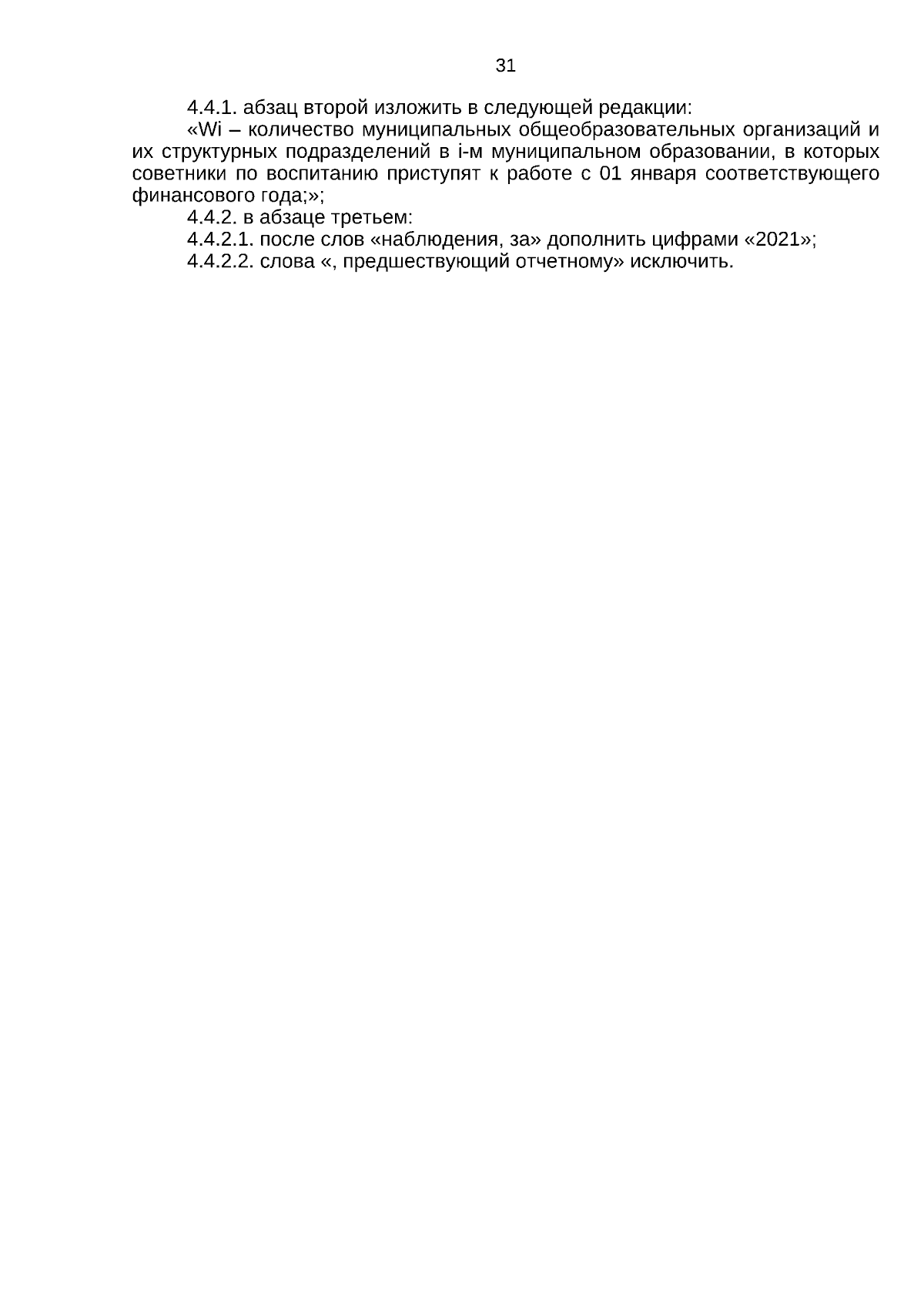 31

4.4.1. абзац второй изложить в следующей редакции:

«Wi – количество муниципальных общеобразовательных организаций и их структурных подразделений в i-м муниципальном образовании, в которых советники по воспитанию приступят к работе с 01 января соответствующего финансового года;»;

4.4.2. в абзаце третьем:

4.4.2.1. после слов «наблюдения, за» дополнить цифрами «2021»;

4.4.2.2. слова «, предшествующий отчетному» исключить.